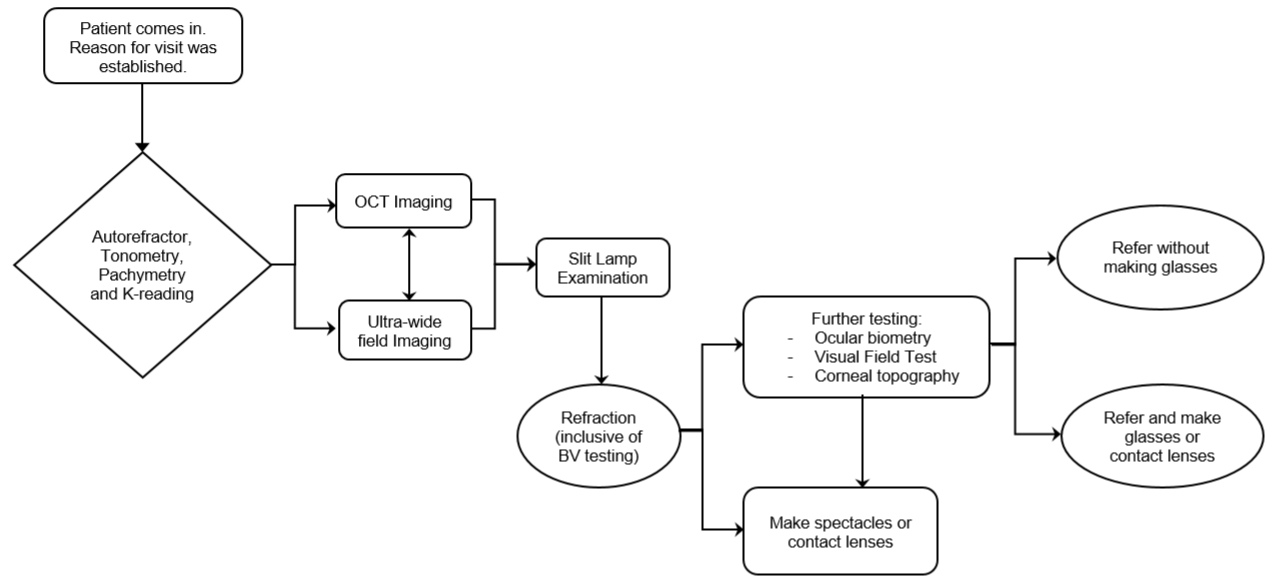 Patient comes in. Reason for visit was established.

Autorefractor, Tonometry, Pachymetry and K-reading

OCT Imaging

Ultra-wide field Imaging

Slit Lamp Examination

Refraction (inclusive of BV testing)

Further testing:
- Ocular biometry
- Visual Field Test
- Corneal topography

Make spectacles or contact lenses

Refer without making glasses

Refer and make glasses or contact lenses